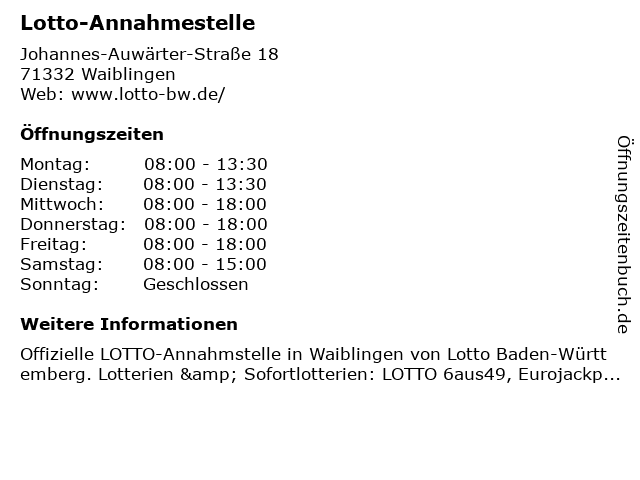 Lotto-Annahmestelle

Johannes-Auwärter-Straße 18
71332 Waiblingen
Web: www.lotto-bw.de/

Öffnungszeiten

Montag: 08:00 - 13:30
Dienstag: 08:00 - 13:30
Mittwoch: 08:00 - 18:00
Donnerstag: 08:00 - 18:00
Freitag: 08:00 - 18:00
Samstag: 08:00 - 15:00
Sonntag: Geschlossen

Weitere Informationen

Offizielle LOTTO-Annahmstelle in Waiblingen von Lotto Baden-Württemberg. Lotterien &amp; Sofortlotterien: LOTTO 6aus49, Eurojackp...

Öffnungszeitenbuch.de